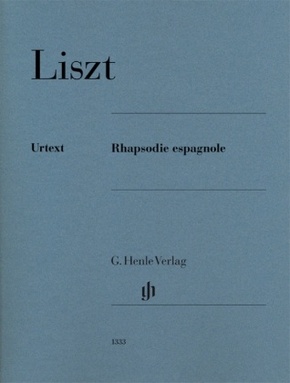 Liszt

Urtext

Rhapsodie espagnole

G. Henle Verlag

gh

1333